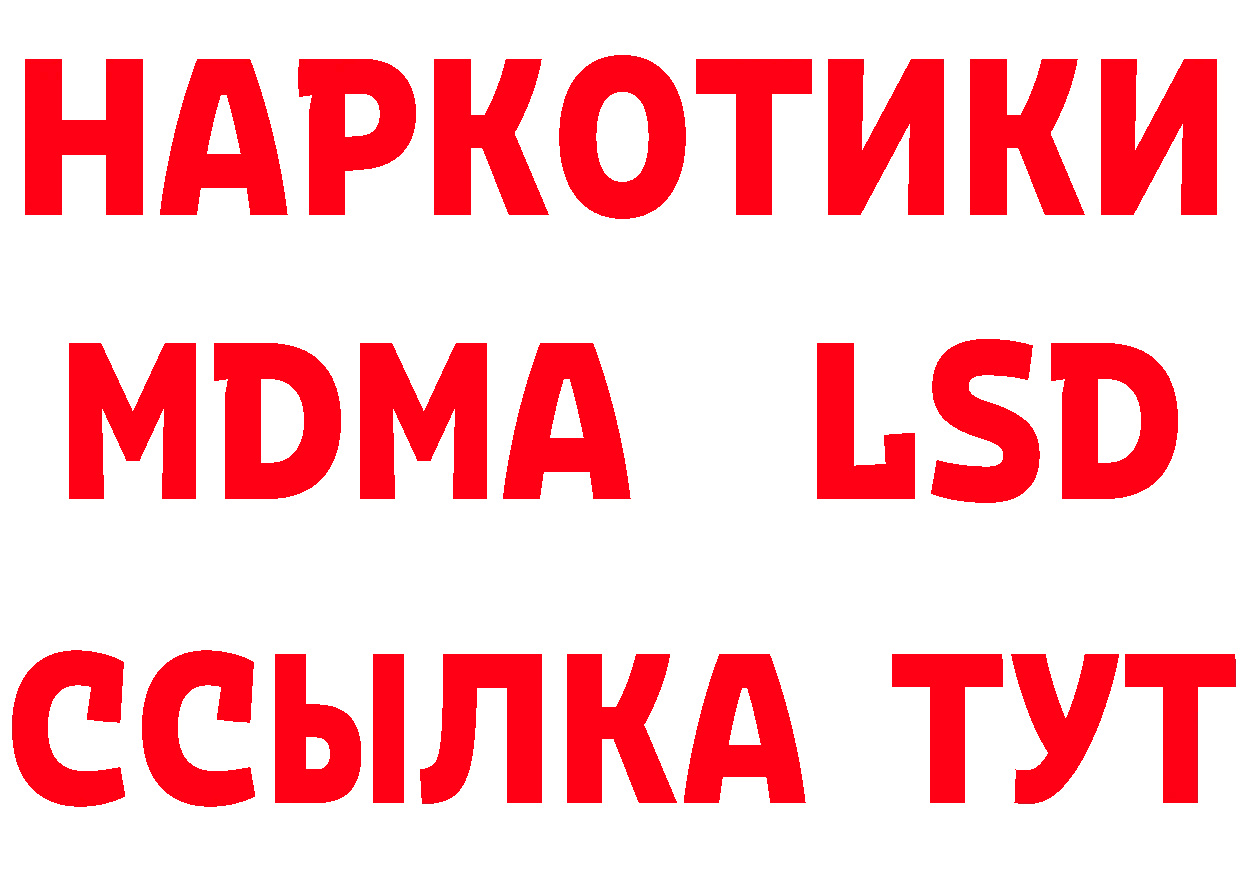 НАРКОТИКИ
MDMA LSD
ССЫЛКА ТУТ